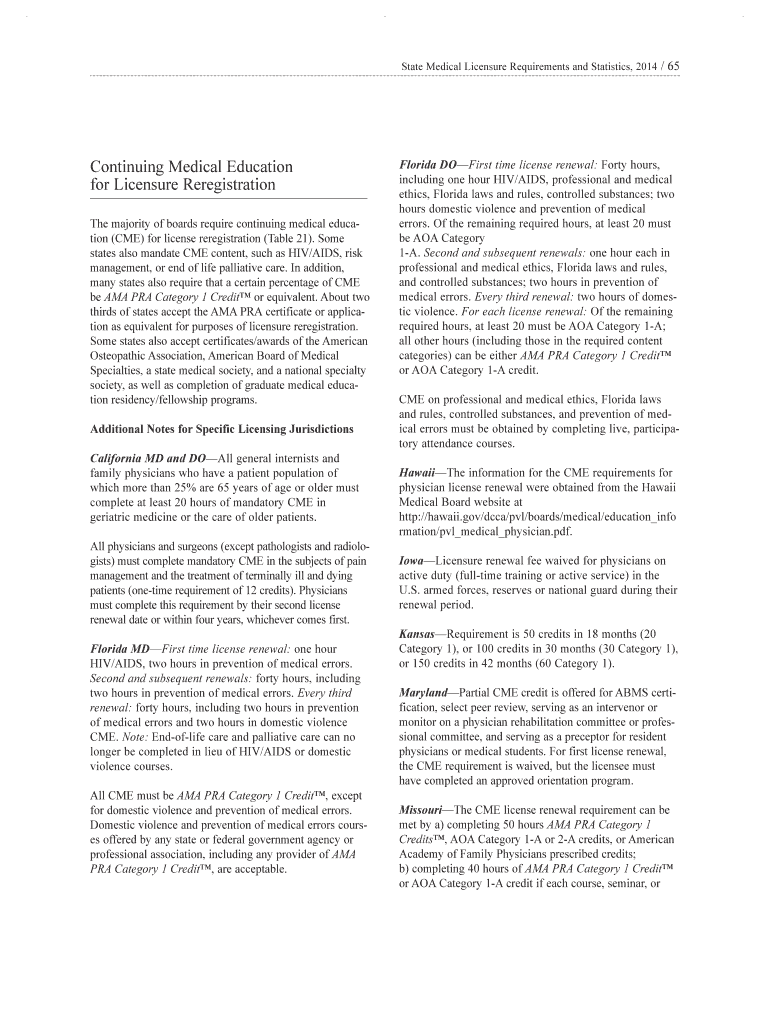 State Medical Licensure Requirements and Statistics, 2014 / 65

Continuing Medical Education for Licensure Reregistration

The majority of boards require continuing medical education (CME) for license reregistration (Table 21). Some states also mandate CME content, such as HIV/AIDS, risk management, or end of life palliative care. In addition, many states also require that a certain percentage of CME be AMA PRA Category 1 Credit™ or equivalent. About two thirds of states accept the AMA PRA certificate or application as equivalent for purposes of licensure reregistration. Some states also accept certificates/awards of the American Osteopathic Association, American Board of Medical Specialties, a state medical society, and a national specialty society, as well as completion of graduate medical education residency/fellowship programs.

Additional Notes for Specific Licensing Jurisdictions

California MD and DO—All general internists and family physicians who have a patient population of which more than 25% are 65 years of age or older must complete at least 20 hours of mandatory CME in geriatric medicine or the care of older patients.

All physicians and surgeons (except pathologists and radiologists) must complete mandatory CME in the subjects of pain management and the treatment of terminally ill and dying patients (one-time requirement of 12 credits). Physicians must complete this requirement by their second license renewal date or within four years, whichever comes first.

Florida MD—First time license renewal: one hour HIV/AIDS, two hours in prevention of medical errors. Second and subsequent renewals: forty hours, including two hours in prevention of medical errors. Every third renewal: forty hours, including two hours in prevention of medical errors and two hours in domestic violence CME. Note: End-of-life care and palliative care can no longer be completed in lieu of HIV/AIDS or domestic violence courses.

All CME must be AMA PRA Category 1 Credit™, except for domestic violence and prevention of medical errors. Domestic violence and prevention of medical errors courses offered by any state or federal government agency or professional association, including any provider of AMA PRA Category 1 Credit™, are acceptable.

Florida DO—First time license renewal: Forty hours, including one hour HIV/AIDS, professional and medical ethics, Florida laws and rules, controlled substances; two hours domestic violence and prevention of medical errors. Of the remaining required hours, at least 20 must be AOA Category
1-A. Second and subsequent renewals: one hour each in professional and medical ethics, Florida laws and rules, and controlled substances; two hours in prevention of medical errors. Every third renewal: two hours of domestic violence. For each license renewal: Of the remaining required hours, at least 20 must be AOA Category 1-A; all other hours (including those in the required content categories) can be either AMA PRA Category 1 Credit™ or AOA Category 1-A credit.

CME on professional and medical ethics, Florida laws and rules, controlled substances, and prevention of medical errors must be obtained by completing live, participatory attendance courses.

Hawaii—The information for the CME requirements for physician license renewal were obtained from the Hawaii Medical Board website at http://hawaii.gov/dcca/pvl/boards/medical/education_information/pvl_medical_physician.pdf.

Iowa—Licensure renewal fee waived for physicians on active duty (full-time training or active service) in the U.S. armed forces, reserves or national guard during their renewal period.

Kansas—Requirement is 50 credits in 18 months (20 Category 1), or 100 credits in 30 months (30 Category 1), or 150 credits in 42 months (60 Category 1).

Maryland—Partial CME credit is offered for ABMS certification, select peer review, serving as an intervenor or monitor on a physician rehabilitation committee or professional committee, and serving as a preceptor for resident physicians or medical students. For first license renewal, the CME requirement is waived, but the licensee must have completed an approved orientation program.

Missouri—The CME license renewal requirement can be met by a) completing 50 hours AMA PRA Category 1 Credits™, AOA Category 1-A or 2-A credits, or American Academy of Family Physicians prescribed credits;
b) completing 40 hours of AMA PRA Category 1 Credit™ or AOA Category 1-A credit if each course, seminar, or